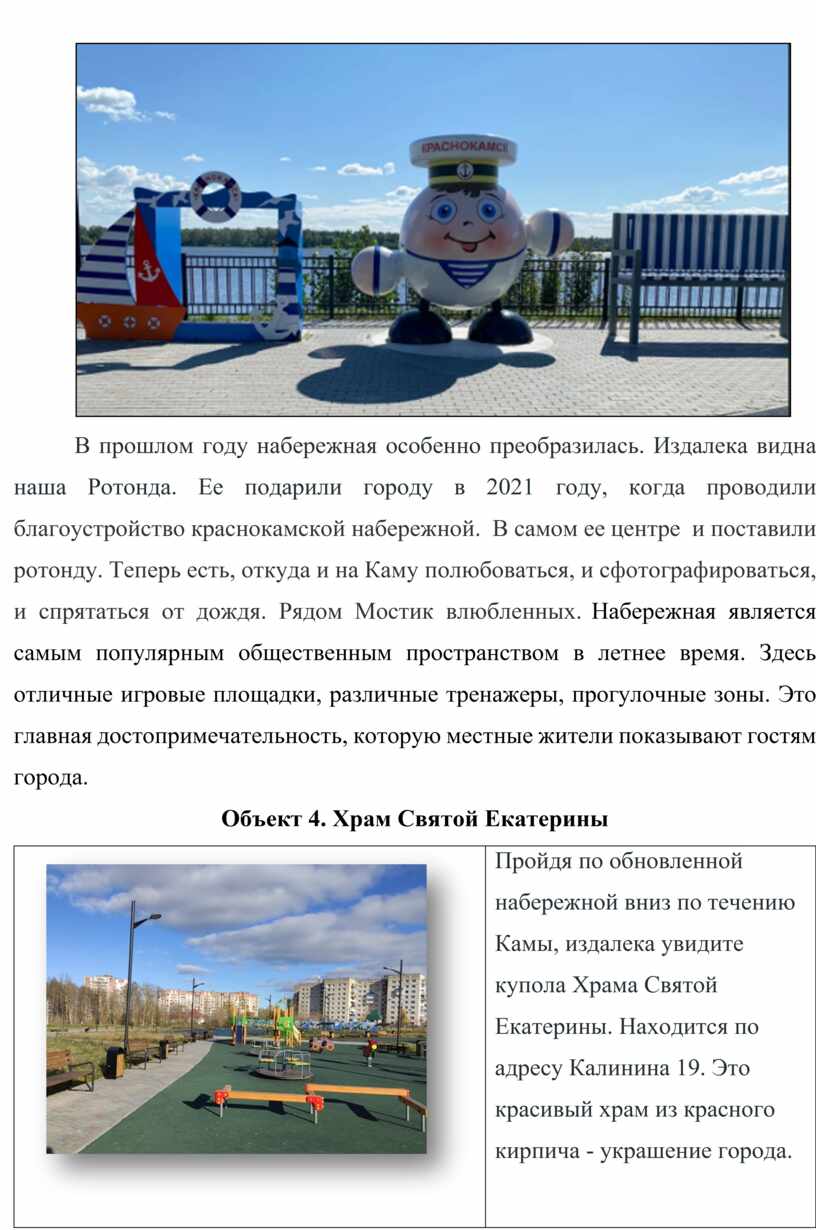 КРАСНОКАМСК

В прошлом году набережная особенно преобразилась. Издалека видна наша Ротонда. Ее подарили городу в 2021 году, когда проводили благоустройство краснокамской набережной. В самом ее центре и поставили ротонду. Теперь есть, откуда и на Каму полюбоваться, и сфотографироваться, и спрятаться от дождя. Рядом Мостик влюбленных. Набережная является самым популярным общественным пространством в летнее время. Здесь отличные игровые площадки, различные тренажеры, прогулочные зоны. Это главная достопримечательность, которую местные жители показывают гостям города.

Объект 4. Храм Святой Екатерины

Пройдя по обновленной набережной вниз по течению Камы, издалека увидите купола Храма Святой Екатерины. Находится по адресу Калинина 19. Это красивый храм из красного кирпича - украшение города.